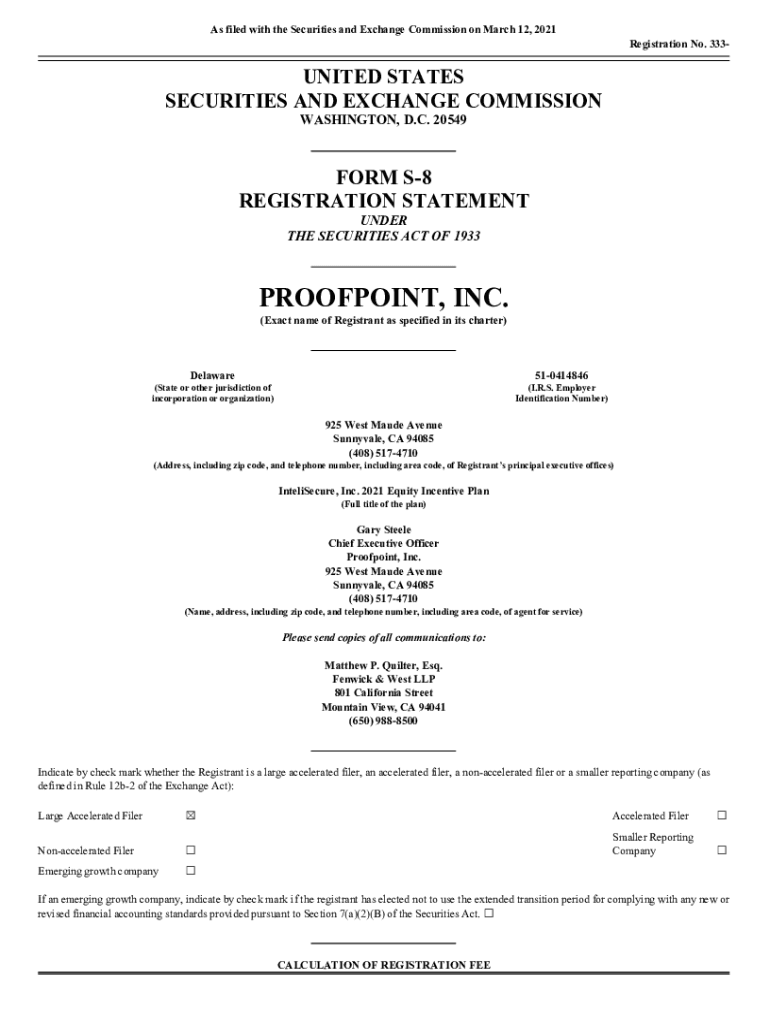 As filed with the Securities and Exchange Commission on March 12, 2021

Registration No. 333-

UNITED STATES
SECURITIES AND EXCHANGE COMMISSION
WASHINGTON, D.C. 20549

FORM S-8
REGISTRATION STATEMENT
UNDER
THE SECURITIES ACT OF 1933

PROOFPOINT, INC.
(Exact name of Registrant as specified in its charter)

Delaware
(State or other jurisdiction of incorporation or organization)

51-0414846
(I.R.S. Employer Identification Number)

925 West Maude Avenue
Sunnyvale, CA 94085
(408) 517-4710
(Address, including zip code, and telephone number, including area code, of Registrant's principal executive offices)

InteliSecure, Inc. 2021 Equity Incentive Plan
(Full title of the plan)

Gary Steele
Chief Executive Officer
Proofpoint, Inc.
925 West Maude Avenue
Sunnyvale, CA 94085
(408) 517-4710
(Name, address, including zip code, and telephone number, including area code, of agent for service)

Please send copies of all communications to:

Matthew P. Quilter, Esq.
Fenwick & West LLP
801 California Street
Mountain View, CA 94041
(650) 988-8500

Indicate by check mark whether the Registrant is a large accelerated filer, an accelerated filer, a non-accelerated filer or a smaller reporting company (as defined in Rule 12b-2 of the Exchange Act):

Large Accelerated Filer ☒
Accelerated Filer ☐
Non-accelerated Filer ☐
Smaller Reporting Company ☐
Emerging growth company ☐

If an emerging growth company, indicate by check mark if the registrant has elected not to use the extended transition period for complying with any new or revised financial accounting standards provided pursuant to Section 7(a)(2)(B) of the Securities Act. ☐

CALCULATION OF REGISTRATION FEE